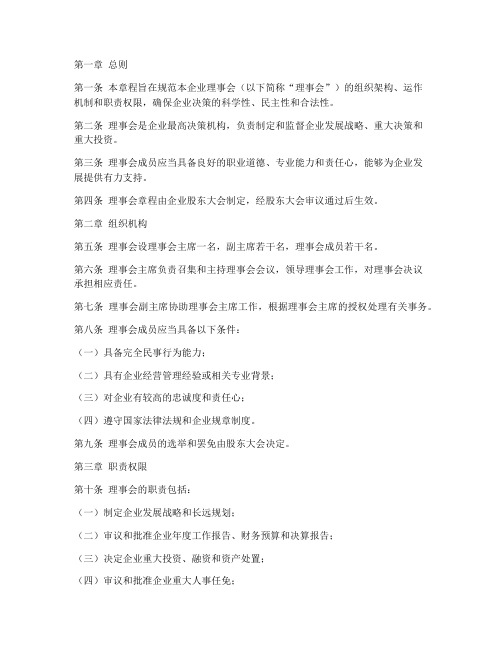 第一章 总则

第一条 本章程旨在规范本企业理事会（以下简称“理事会”）的组织架构、运作机制和职责权限，确保企业决策的科学性、民主性和合法性。

第二条 理事会是企业最高决策机构，负责制定和监督企业发展战略、重大决策和重大投资。

第三条 理事会成员应当具备良好的职业道德、专业能力和责任心，能够为企业发展提供有力支持。

第四条 理事会章程由企业股东大会制定，经股东大会审议通过后生效。

第二章 组织机构

第五条 理事会设理事会主席一名，副主席若干名，理事会成员若干名。

第六条 理事会主席负责召集和主持理事会会议，领导理事会工作，对理事会决议承担相应责任。

第七条 理事会副主席协助理事会主席工作，根据理事会主席的授权处理有关事务。

第八条 理事会成员应当具备以下条件：

（一）具备完全民事行为能力；

（二）具有企业经营管理经验或相关专业背景；

（三）对企业有较高的忠诚度和责任心；

（四）遵守国家法律法规和企业规章制度。

第九条 理事会成员的选举和罢免由股东大会决定。

第三章 职责权限

第十条 理事会的职责包括：

（一）制定企业发展战略和长远规划；

（二）审议和批准企业年度工作报告、财务预算和决算报告；

（三）决定企业重大投资、融资和资产处置；

（四）审议和批准企业重大人事任免；